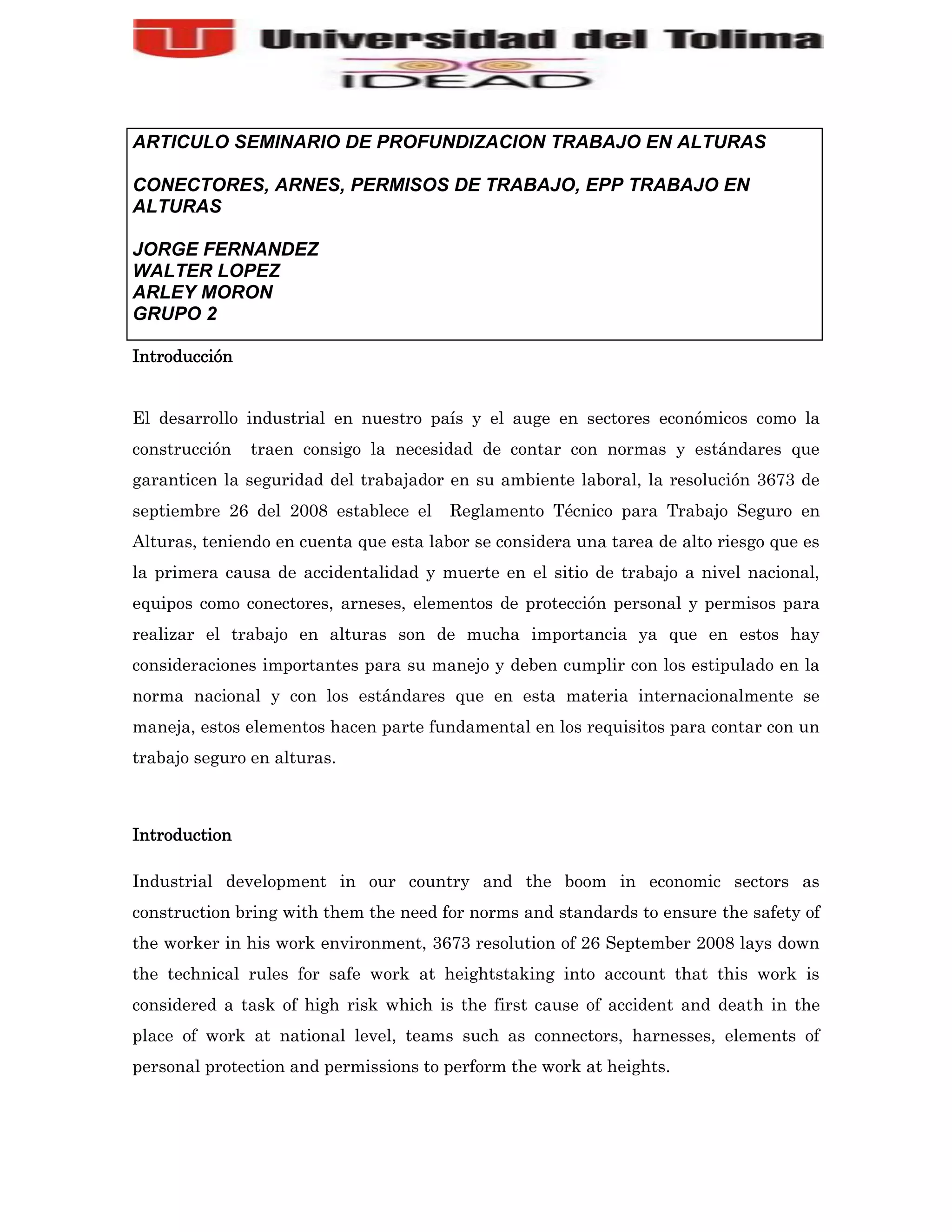 Universidad del Tolima
IDEAD

ARTICULO SEMINARIO DE PROFUNDIZACION TRABAJO EN ALTURAS

CONECTORES, ARNES, PERMISOS DE TRABAJO, EPP TRABAJO EN ALTURAS

JORGE FERNANDEZ
WALTER LOPEZ
ARLEY MORON
GRUPO 2

Introducción

El desarrollo industrial en nuestro país y el auge en sectores económicos como la construcción traen consigo la necesidad de contar con normas y estándares que garanticen la seguridad del trabajador en su ambiente laboral, la resolución 3673 de septiembre 26 del 2008 establece el Reglamento Técnico para Trabajo Seguro en Alturas, teniendo en cuenta que esta labor se considera una tarea de alto riesgo que es la primera causa de accidentalidad y muerte en el sitio de trabajo a nivel nacional, equipos como conectores, arneses, elementos de protección personal y permisos para realizar el trabajo en alturas son de mucha importancia ya que en estos hay consideraciones importantes para su manejo y deben cumplir con los estipulado en la norma nacional y con los estándares que en esta materia internacionalmente se maneja, estos elementos hacen parte fundamental en los requisitos para contar con un trabajo seguro en alturas.

Introduction

Industrial development in our country and the boom in economic sectors as construction bring with them the need for norms and standards to ensure the safety of the worker in his work environment, 3673 resolution of 26 September 2008 lays down the technical rules for safe work at heightstaking into account that this work is considered a task of high risk which is the first cause of accident and death in the place of work at national level, teams such as connectors, harnesses, elements of personal protection and permissions to perform the work at heights.